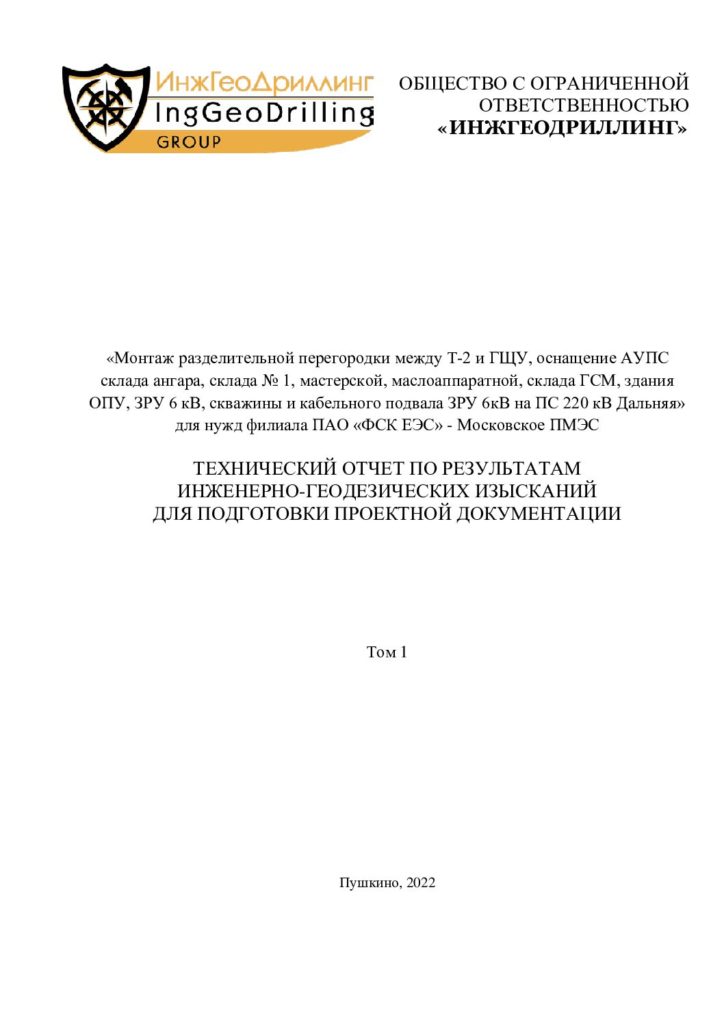 ИнжГеоДриллинг
IngGeoDrilling
GROUP

ОБЩЕСТВО С ОГРАНИЧЕННОЙ
ОТВЕТСТВЕННОСТЬЮ
«ИНЖГЕОДРИЛЛИНГ»

«Монтаж разделительной перегородки между Т-2 и ГЩУ, оснащение АУПС склада ангара, склада № 1, мастерской, маслоаппаратной, склада ГСМ, здания ОПУ, ЗРУ 6 кВ, скважины и кабельного подвала ЗРУ 6кВ на ПС 220 кВ Дальняя» для нужд филиала ПАО «ФСК ЕЭС» - Московское ПМЭС

ТЕХНИЧЕСКИЙ ОТЧЕТ ПО РЕЗУЛЬТАТАМ
ИНЖЕНЕРНО-ГЕОДЕЗИЧЕСКИХ ИЗЫСКАНИЙ
ДЛЯ ПОДГОТОВКИ ПРОЕКТНОЙ ДОКУМЕНТАЦИИ

Том 1

Пушкино, 2022